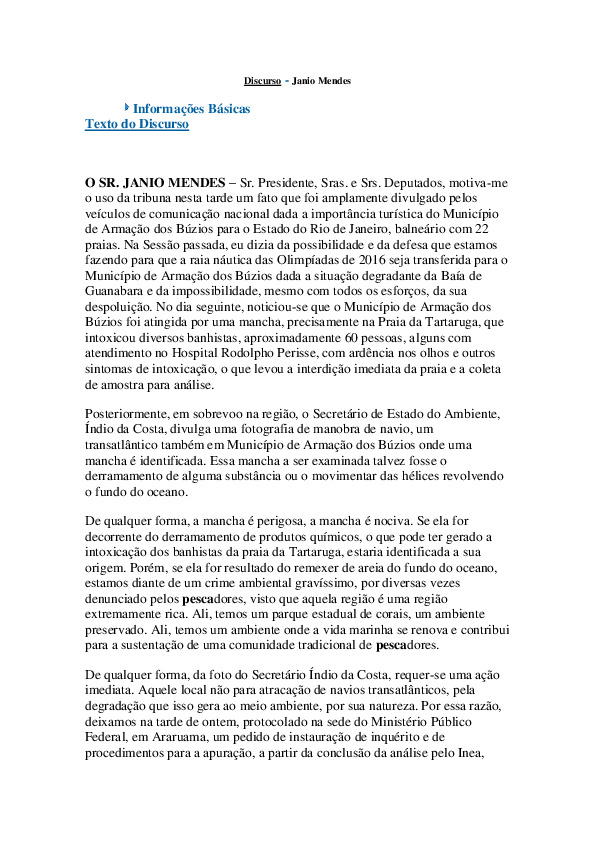 Discurso - Janio Mendes

Informações Básicas
Texto do Discurso

O SR. JANIO MENDES – Sr. Presidente, Sras. e Srs. Deputados, motiva-me o uso da tribuna nesta tarde um fato que foi amplamente divulgado pelos veículos de comunicação nacional dada a importância turística do Município de Armação dos Búzios para o Estado do Rio de Janeiro, balneário com 22 praias. Na Sessão passada, eu dizia da possibilidade e da defesa que estamos fazendo para que a raia náutica das Olimpíadas de 2016 seja transferida para o Município de Armação dos Búzios dada a situação degradante da Baía de Guanabara e da impossibilidade, mesmo com todos os esforços, da sua despoluição. No dia seguinte, noticiou-se que o Município de Armação dos Búzios foi atingida por uma mancha, precisamente na Praia da Tartaruga, que intoxicou diversos banhistas, aproximadamente 60 pessoas, alguns com atendimento no Hospital Rodolpho Perisse, com ardência nos olhos e outros sintomas de intoxicação, o que levou a interdição imediata da praia e a coleta de amostra para análise.

Posteriormente, em sobrevoo na região, o Secretário de Estado do Ambiente, Índio da Costa, divulga uma fotografia de manobra de navio, um transatlântico também em Município de Armação dos Búzios onde uma mancha é identificada. Essa mancha a ser examinada talvez fosse o derramamento de alguma substância ou o movimentar das hélices revolvendo o fundo do oceano.

De qualquer forma, a mancha é perigosa, a mancha é nociva. Se ela for decorrente do derramamento de produtos químicos, o que pode ter gerado a intoxicação dos banhistas da praia da Tartaruga, estaria identificada a sua origem. Porém, se ela for resultado do remexer de areia do fundo do oceano, estamos diante de um crime ambiental gravíssimo, por diversas vezes denunciado pelos pescadores, visto que aquela região é uma região extremamente rica. Ali, temos um parque estadual de corais, um ambiente preservado. Ali, temos um ambiente onde a vida marinha se renova e contribui para a sustentação de uma comunidade tradicional de pescadores.

De qualquer forma, da foto do Secretário Índio da Costa, requer-se uma ação imediata. Aquele local não para atracação de navios transatlânticos, pela degradação que isso gera ao meio ambiente, por sua natureza. Por essa razão, deixamos na tarde de ontem, protocolado na sede do Ministério Público Federal, em Araruama, um pedido de instauração de inquérito e de procedimentos para a apuração, a partir da conclusão da análise pelo Inea,